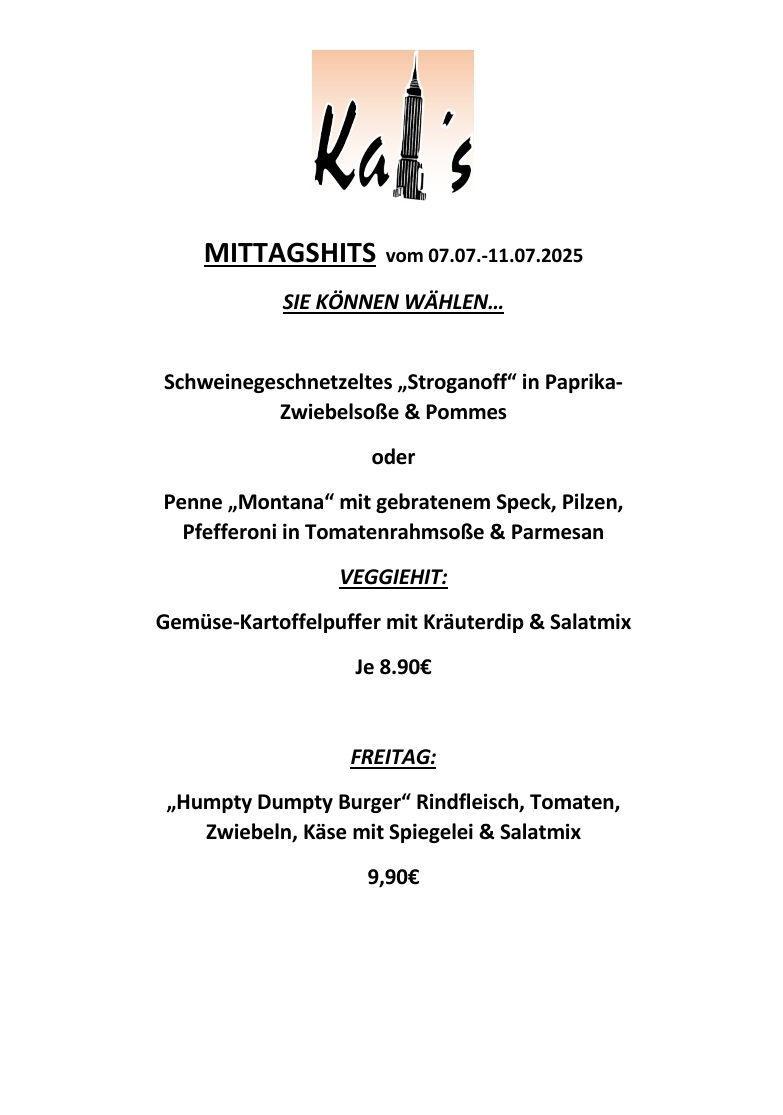 Ka's

MITTAGSHITS vom 07.07.-11.07.2025

SIE KÖNNEN WÄHLEN…

Schweinegeschnetzeltes „Stroganoff“ in Paprika-Zwiebelsoße & Pommes

oder

Penne „Montana“ mit gebratenem Speck, Pilzen, Pfefferoni in Tomatenrahmsoße & Parmesan

VEGGIEHIT:

Gemüse-Kartoffelpuffer mit Kräuterdip & Salatmix

Je 8.90€

FREITAG:

„Humpty Dumpty Burger“ Rindfleisch, Tomaten, Zwiebeln, Käse mit Spiegelei & Salatmix

9,90€